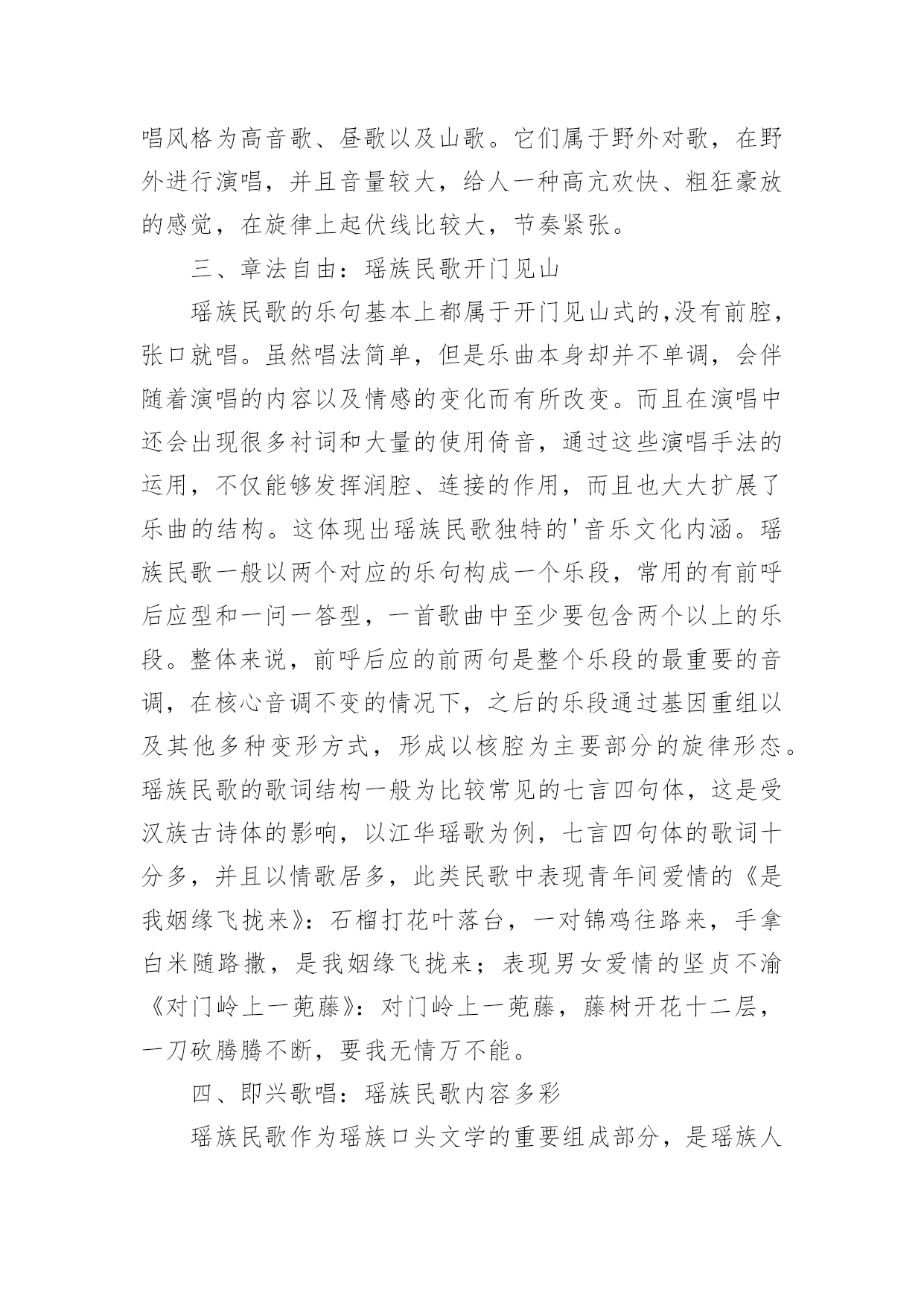 唱风格为高音歌、昼歌以及山歌。它们属于野外对歌，在野外进行演唱，并且音量较大，给人一种高亢欢快、粗狂豪放的感觉，在旋律上起伏线比较大，节奏紧张。

三、章法自由：瑶族民歌开门见山

瑶族民歌的乐句基本上都属于开门见山式的,没有前腔，张口就唱。虽然唱法简单，但是乐曲本身却并不单调，会伴随着演唱的内容以及情感的变化而有所改变。而且在演唱中还会出现很多衬词和大量的使用倚音，通过这些演唱手法的运用，不仅能够发挥润腔、连接的作用，而且也大大扩展了乐曲的结构。这体现出瑶族民歌独特的'音乐文化内涵。瑶族民歌一般以两个对应的乐句构成一个乐段，常用的有前呼后应型和一问一答型，一首歌曲中至少要包含两个以上的乐段。整体来说，前呼后应的前两句是整个乐段的最重要的音调，在核心音调不变的情况下，之后的乐段通过基因重组以及其他多种变形方式，形成以核腔为主要部分的旋律形态。瑶族民歌的歌词结构一般为比较常见的七言四句体，这是受汉族古诗体的影响，以江华瑶歌为例，七言四句体的歌词十分多，并且以情歌居多，此类民歌中表现青年间爱情的《是我姻缘飞拢来》：石榴打花叶落台，一对锦鸡往路来，手拿白米随路撒，是我姻缘飞拢来；表现男女爱情的坚贞不渝《对门岭上一蔸藤》：对门岭上一蔸藤，藤树开花十二层，一刀砍腾腾不断，要我无情万不能。

四、即兴歌唱：瑶族民歌内容多彩

瑶族民歌作为瑶族口头文学的重要组成部分，是瑶族人